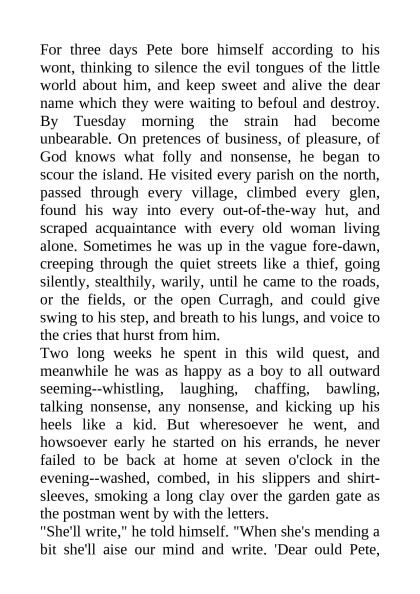 For three days Pete bore himself according to his wont, thinking to silence the evil tongues of the little world about him, and keep sweet and alive the dear name which they were waiting to befoul and destroy. By Tuesday morning the strain had become unbearable. On pretences of business, of pleasure, of God knows what folly and nonsense, he began to scour the island. He visited every parish on the north, passed through every village, climbed every glen, found his way into every out-of-the-way hut, and scraped acquaintance with every old woman living alone. Sometimes he was up in the vague fore-dawn, creeping through the quiet streets like a thief, going silently, stealthily, warily, until he came to the roads, or the fields, or the open Curragh, and could give swing to his step, and breath to his lungs, and voice to the cries that hurst from him.
Two long weeks he spent in this wild quest, and meanwhile he was as happy as a boy to all outward seeming--whistling, laughing, chaffing, bawling, talking nonsense, any nonsense, and kicking up his heels like a kid. But wheresoever he went, and howsoever early he started on his errands, he never failed to be back at home at seven o'clock in the evening--washed, combed, in his slippers and shirt-sleeves, smoking a long clay over the garden gate as the postman went by with the letters.
"She'll write," he told himself. "When she's mending a bit she'll aise our mind and write. 'Dear ould Pete,